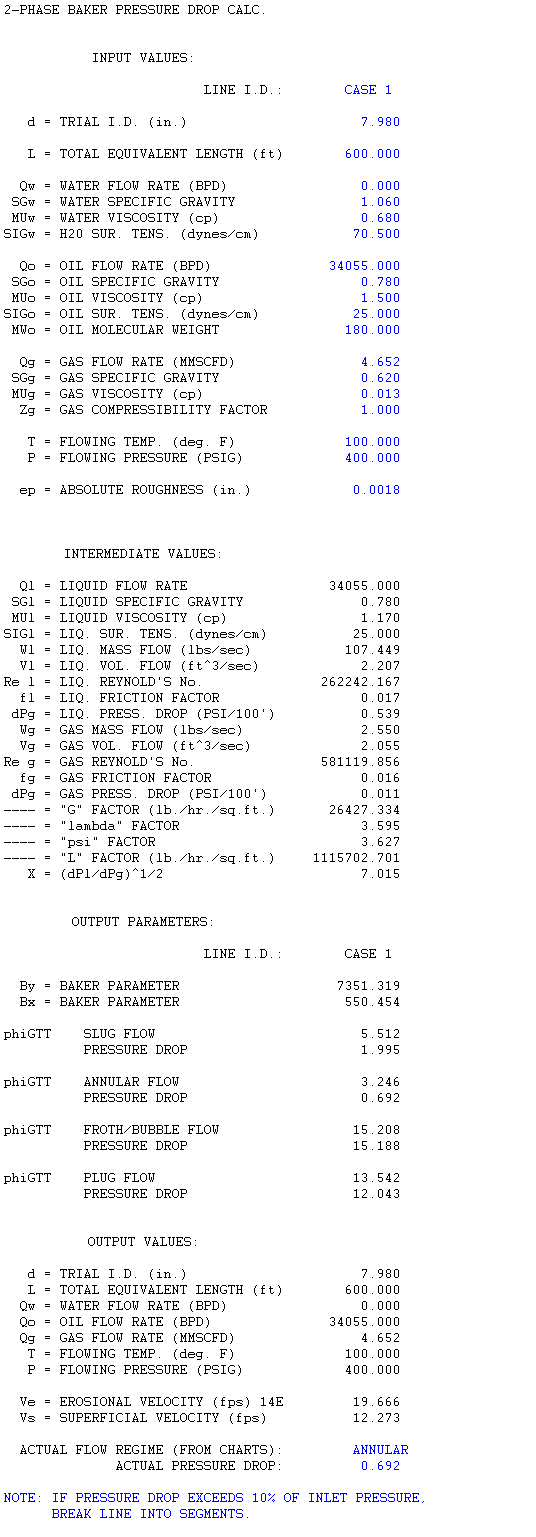 2-PHASE BAKER PRESSURE DROP CALC.

INPUT VALUES:

LINE I.D.: CASE 1

d = TRIAL I.D. (in.) 7.980

L = TOTAL EQUIVALENT LENGTH (ft) 600.000

Qw = WATER FLOW RATE (BPD) 0.000
SGw = WATER SPECIFIC GRAVITY 1.060
MUw = WATER VISCOSITY (cp) 0.680
SIGw = H20 SUR. TENS. (dynes/cm) 70.500

Qo = OIL FLOW RATE (BPD) 34055.000
SGo = OIL SPECIFIC GRAVITY 0.780
MUo = OIL VISCOSITY (cp) 1.500
SIGo = OIL SUR. TENS. (dynes/cm) 25.000
MWo = OIL MOLECULAR WEIGHT 180.000

Qg = GAS FLOW RATE (MMSCFD) 4.652
SGg = GAS SPECIFIC GRAVITY 0.620
MUg = GAS VISCOSITY (cp) 0.013
Zg = GAS COMPRESSIBILITY FACTOR 1.000

T = FLOWING TEMP. (deg. F) 100.000
P = FLOWING PRESSURE (PSIG) 400.000

ep = ABSOLUTE ROUGHNESS (in.) 0.0018

INTERMEDIATE VALUES:

Ql = LIQUID FLOW RATE 34055.000
SGl = LIQUID SPECIFIC GRAVITY 0.780
MUl = LIQUID VISCOSITY (cp) 1.170
SIGl = LIQ. SUR. TENS. (dynes/cm) 25.000
Wl = LIQ. MASS FLOW (lbs/sec) 107.449
Vl = LIQ. VOL. FLOW (ft^3/sec) 2.207
Re l = LIQ. REYNOLD'S No. 262242.167
fl = LIQ. FRICTION FACTOR 0.017
dPg = LIQ. PRESS. DROP (PSI/100') 0.539
Wg = GAS MASS FLOW (lbs/sec) 2.550
Vg = GAS VOL. FLOW (ft^3/sec) 2.055
Re g = GAS REYNOLD'S No. 581119.856
fg = GAS FRICTION FACTOR 0.016
dPg = GAS PRESS. DROP (PSI/100') 0.011
---- = "G" FACTOR (lb./hr./sq.ft.) 26427.334
---- = "lambda" FACTOR 3.595
---- = "psi" FACTOR 3.627
---- = "L" FACTOR (lb./hr./sq.ft.) 1115702.701
X = (dPl/dPg)^1/2 7.015

OUTPUT PARAMETERS:

LINE I.D.: CASE 1

By = BAKER PARAMETER 7351.319
Bx = BAKER PARAMETER 550.454

phiGTT SLUG FLOW 5.512
PRESSURE DROP 1.995

phiGTT ANNULAR FLOW 3.246
PRESSURE DROP 0.692

phiGTT FROTH/BUBBLE FLOW 15.208
PRESSURE DROP 15.188

phiGTT PLUG FLOW 13.542
PRESSURE DROP 12.043

OUTPUT VALUES:

d = TRIAL I.D. (in.) 7.980
L = TOTAL EQUIVALENT LENGTH (ft) 600.000
Qw = WATER FLOW RATE (BPD) 0.000
Qo = OIL FLOW RATE (BPD) 34055.000
Qg = GAS FLOW RATE (MMSCFD) 4.652
T = FLOWING TEMP. (deg. F) 100.000
P = FLOWING PRESSURE (PSIG) 400.000

Ve = EROSIONAL VELOCITY (fps) 14E 19.666
Vs = SUPERFICIAL VELOCITY (fps) 12.273

ACTUAL FLOW REGIME (FROM CHARTS): ANNULAR
ACTUAL PRESSURE DROP: 0.692

NOTE: IF PRESSURE DROP EXCEEDS 10% OF INLET PRESSURE, BREAK LINE INTO SEGMENTS.